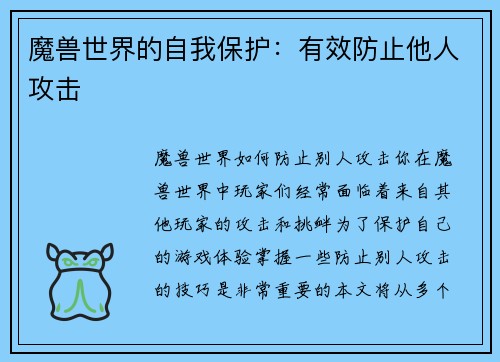 魔兽世界的自我保护：有效防止他人攻击

魔兽世界如何防止别人攻击你在魔兽世界中玩家们经常面临着来自其他玩家的攻击和挑衅为了保护自己的游戏体验掌握一些防止别人攻击的技巧是非常重要的本文将从多个